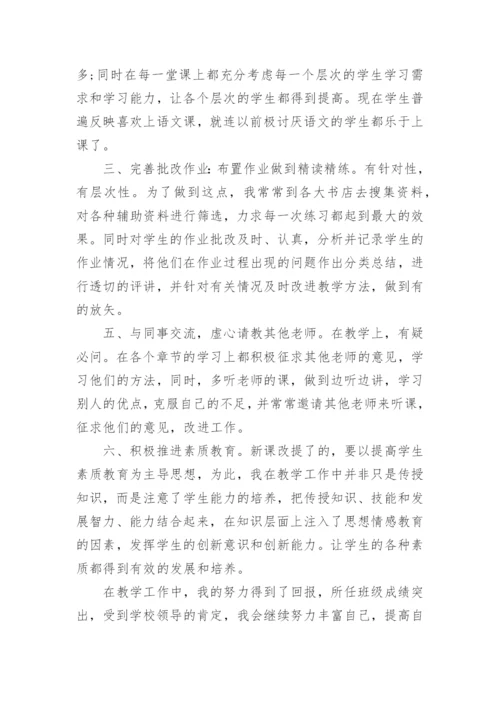 多;同时在每一堂课上都充分考虑每一个层次的学生学习需求和学习能力，让各个层次的学生都得到提高。现在学生普遍反映喜欢上语文课，就连以前极讨厌语文的学生都乐于上课了。

三、完善批改作业:布置作业做到精读精练。有针对性，有层次性。为了做到这点，我常常到各大书店去搜集资料，对各种辅助资料进行筛选，力求每一次练习都起到最大的效果。同时对学生的作业批改及时、认真，分析并记录学生的作业情况，将他们在作业过程出现的问题作出分类总结，进行透切的评讲，并针对有关情况及时改进教学方法，做到有的放矢。

五、与同事交流，虚心请教其他老师。在教学上，有疑必问。在各个章节的学习上都积极征求其他老师的意见，学习他们的方法，同时，多听老师的课，做到边听边讲，学习别人的优点，克服自己的不足，并常常邀请其他老师来听课，征求他们的意见，改进工作。

六、积极推进素质教育。新课改提了的，要以提高学生素质教育为主导思想，为此，我在教学工作中并非只是传授知识，而是注意了学生能力的培养，把传授知识、技能和发展智力、能力结合起来，在知识层面上注入了思想情感教育的因素，发挥学生的创新意识和创新能力。让学生的各种素质都得到有效的发展和培养。

在教学工作中，我的努力得到了回报，所任班级成绩突出，受到学校领导的肯定，我会继续努力丰富自己，提高自